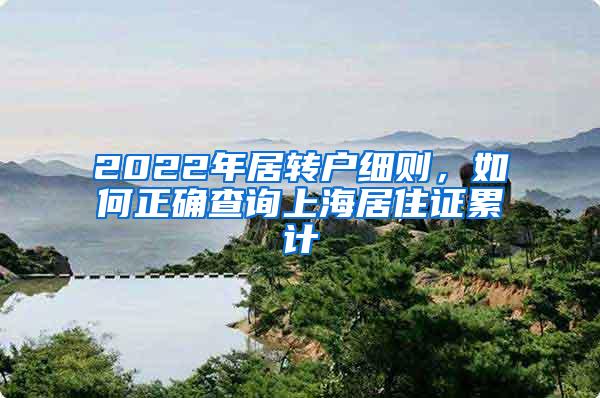 2022年居转户细则，如何正确查询上海居住证累计